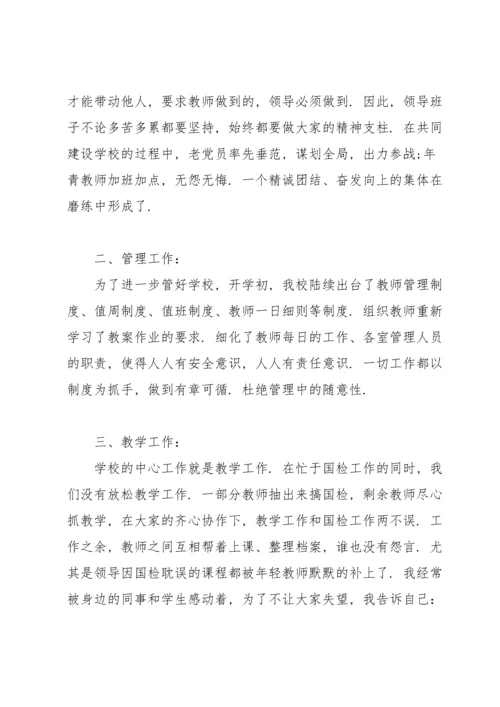 才能带动他人，要求教师做到的，领导必须做到．因此，领导班子不论多苦多累都要坚持，始终都要做大家的精神支柱．在共同建设学校的过程中，老党员率先垂范，谋划全局，出力参战;年青教师加班加点，无怨无悔．一个精诚团结、奋发向上的集体在磨练中形成了．

二、管理工作：

为了进一步管好学校，开学初，我校陆续出台了教师管理制度、值周制度、值班制度、教师一日细则等制度．组织教师重新学习了教案作业的要求．细化了教师每日的工作、各室管理人员的职责，使得人人有安全意识，人人有责任意识．一切工作都以制度为抓手，做到有章可循．杜绝管理中的随意性．

三、教学工作：

学校的中心工作就是教学工作．在忙于国检工作的同时，我们没有放松教学工作．一部分教师抽出来搞国检，剩余教师尽心抓教学，在大家的齐心协作下，教学工作和国检工作两不误．工作之余，教师之间互相帮着上课、整理档案，谁也没有怨言．尤其是领导因国检耽误的课程都被年轻教师默默的补上了．我经常被身边的同事和学生感动着，为了不让大家失望，我告诉自己：